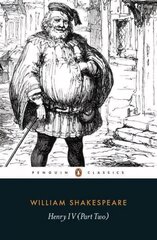 PENGUIN CLASSICS

WILLIAM SHAKESPEARE

Henry IV (Part Two)